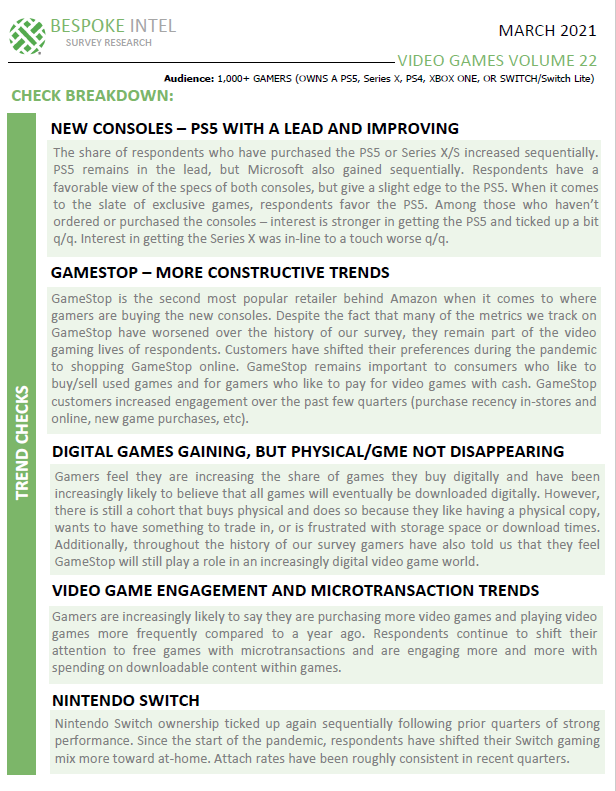 BESPOKE INTEL
SURVEY RESEARCH

MARCH 2021

VIDEO GAMES VOLUME 22

Audience: 1,000+ GAMERS (OWNS A PS5, Series X, PS4, XBOX ONE, OR SWITCH/Switch Lite)

CHECK BREAKDOWN:

TREND CHECKS

NEW CONSOLES – PS5 WITH A LEAD AND IMPROVING

The share of respondents who have purchased the PS5 or Series X/S increased sequentially. PS5 remains in the lead, but Microsoft also gained sequentially. Respondents have a favorable view of the specs of both consoles, but give a slight edge to the PS5. When it comes to the slate of exclusive games, respondents favor the PS5. Among those who haven't ordered or purchased the consoles – interest is stronger in getting the PS5 and ticked up a bit q/q. Interest in getting the Series X was in-line to a touch worse q/q.

GAMESTOP – MORE CONSTRUCTIVE TRENDS

GameStop is the second most popular retailer behind Amazon when it comes to where gamers are buying the new consoles. Despite the fact that many of the metrics we track on GameStop have worsened over the history of our survey, they remain part of the video gaming lives of respondents. Customers have shifted their preferences during the pandemic to shopping GameStop online. GameStop remains important to consumers who like to buy/sell used games and for gamers who like to pay for video games with cash. GameStop customers increased engagement over the past few quarters (purchase recency in-stores and online, new game purchases, etc).

DIGITAL GAMES GAINING, BUT PHYSICAL/GME NOT DISAPPEARING

Gamers feel they are increasing the share of games they buy digitally and have been increasingly likely to believe that all games will eventually be downloaded digitally. However, there is still a cohort that buys physical and does so because they like having a physical copy, wants to have something to trade in, or is frustrated with storage space or download times. Additionally, throughout the history of our survey gamers have also told us that they feel GameStop will still play a role in an increasingly digital video game world.

VIDEO GAME ENGAGEMENT AND MICROTRANSACTION TRENDS

Gamers are increasingly likely to say they are purchasing more video games and playing video games more frequently compared to a year ago. Respondents continue to shift their attention to free games with microtransactions and are engaging more and more with spending on downloadable content within games.

NINTENDO SWITCH

Nintendo Switch ownership ticked up again sequentially following prior quarters of strong performance. Since the start of the pandemic, respondents have shifted their Switch gaming mix more toward at-home. Attach rates have been roughly consistent in recent quarters.